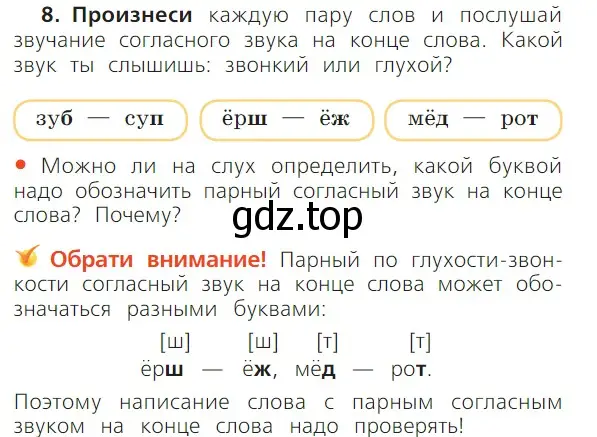 8. Произнеси каждую пару слов и послушай звучание согласного звука на конце слова. Какой звук ты слышишь: звонкий или глухой?

зуб — суп

ёрш — ёж

мёд — рот

• Можно ли на слух определить, какой буквой надо обозначить парный согласный звук на конце слова? Почему?

gdz.top

Обрати внимание! Парный по глухости-звонкости согласный звук на конце слова может обозначаться разными буквами:

[ш] [ш] [т] [т]
ёрш — ёж, мёд — рот.

Поэтому написание слова с парным согласным звуком на конце слова надо проверять!